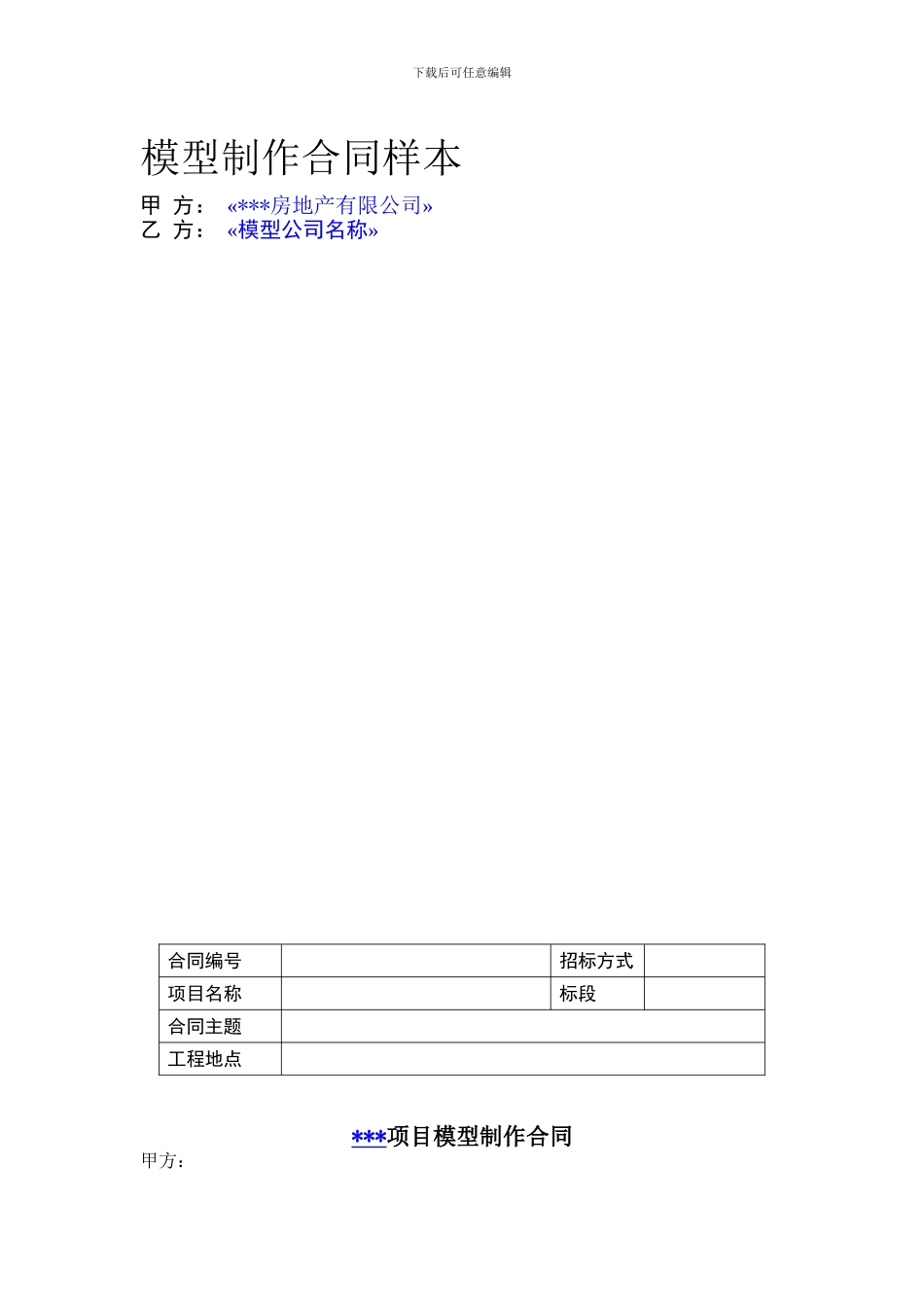 下载后可任意编辑

模型制作合同样本

甲 方： «***房地产有限公司»
乙 方： «模型公司名称»

| 合同编号 | | 招标方式 | |
|---|---|---|---|
| 项目名称 | | 标段 | |
| 合同主题 | | | |
| 工程地点 | | | |

***项目模型制作合同

甲方：